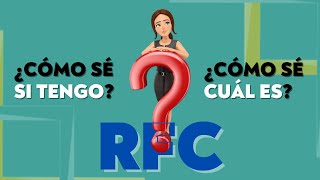 ¿CÓMO SÉ SI TENGO?

¿CÓMO SÉ CUÁL ES?

RFC